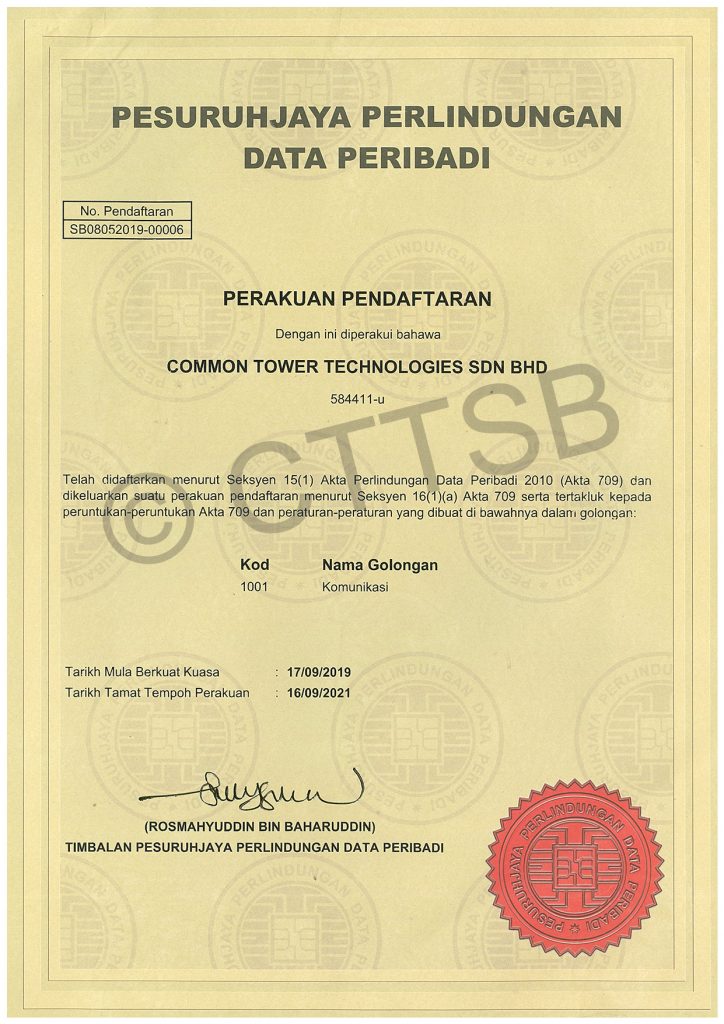 PESURUHJAYA PERLINDUNGAN DATA PERIBADI

No. Pendaftaran
SB08052019-00006

PERAKUAN PENDAFTARAN

Dengan ini diperakui bahawa

COMMON TOWER TECHNOLOGIES SDN BHD

584411-u

© CTTSB

Telah didaftarkan menurut Seksyen 15(1) Akta Perlindungan Data Peribadi 2010 (Akta 709) dan dikeluarkan suatu perakuan pendaftaran menurut Seksyen 16(1)(a) Akta 709 serta tertakluk kepada peruntukan-peruntukan Akta 709 dan peraturan-peraturan yang dibuat di bawahnya dalam golongan:

| Kod | Nama Golongan |
|---|---|
| 1001 | Komunikasi |

Tarikh Mula Berkuat Kuasa : 17/09/2019
Tarikh Tamat Tempoh Perakuan : 16/09/2021

(ROSMAHYUDDIN BIN BAHARUDDIN)
TIMBALAN PESURUHJAYA PERLINDUNGAN DATA PERIBADI

PESURUHJAYA PERLINDUNGAN DATA PERIBADI